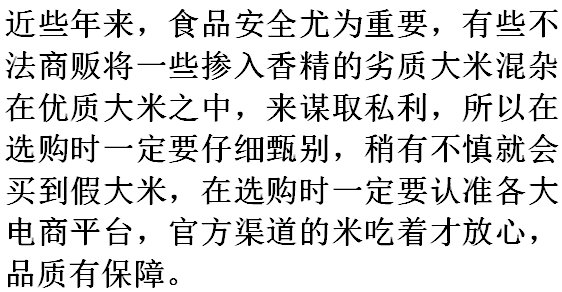 近些年来，食品安全尤为重要，有些不法商贩将一些掺入香精的劣质大米混杂在优质大米之中，来谋取私利，所以在选购时一定要仔细甄别，稍有不慎就会买到假大米，在选购时一定要认准各大电商平台，官方渠道的米吃着才放心，品质有保障。